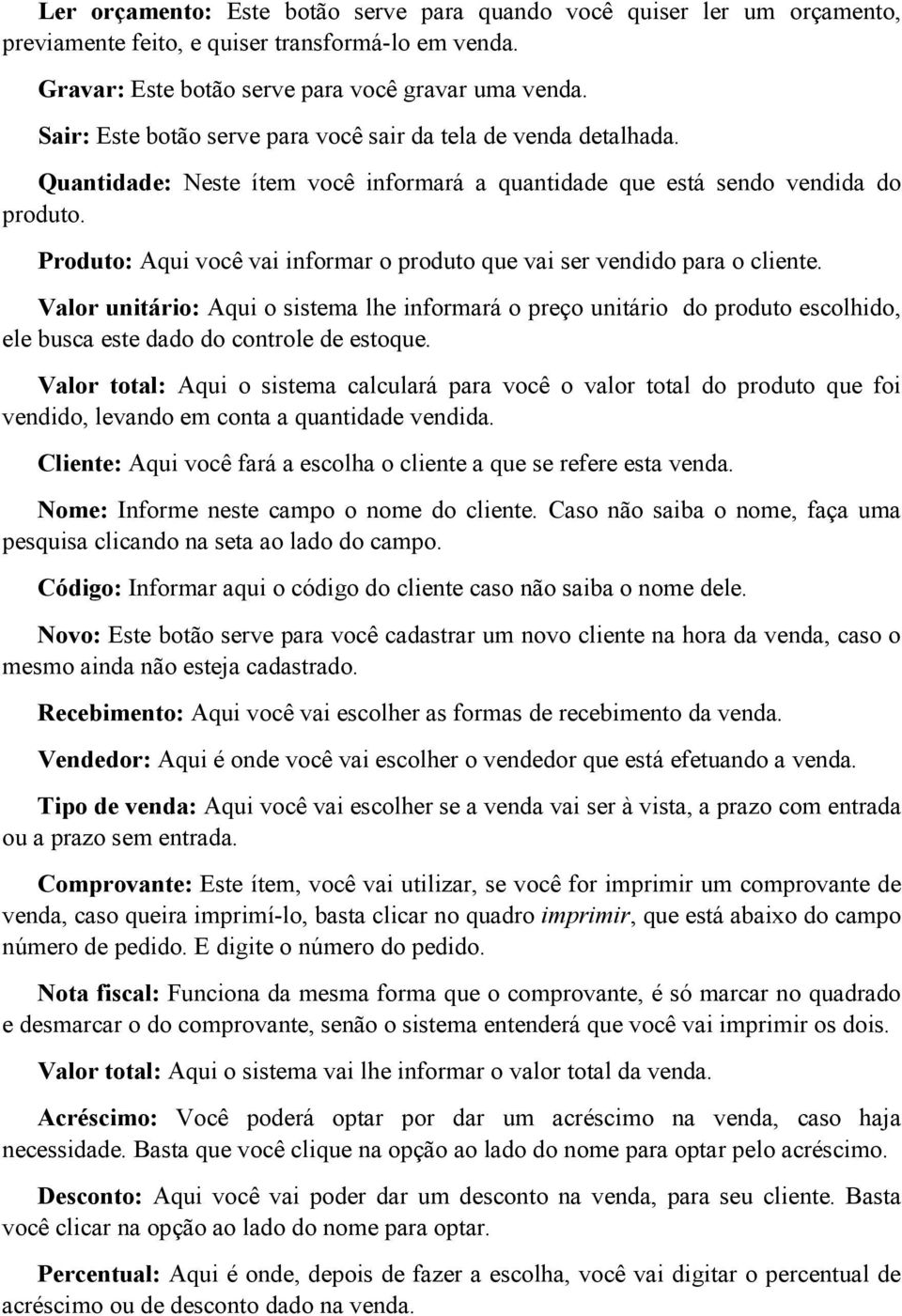 Ler orçamento: Este botão serve para quando você quiser ler um orçamento, previamente feito, e quiser transformá-lo em venda.

Gravar: Este botão serve para você gravar uma venda.

Sair: Este botão serve para você sair da tela de venda detalhada.

Quantidade: Neste ítem você informará a quantidade que está sendo vendida do produto.

Produto: Aqui você vai informar o produto que vai ser vendido para o cliente.

Valor unitário: Aqui o sistema lhe informará o preço unitário do produto escolhido, ele busca este dado do controle de estoque.

Valor total: Aqui o sistema calculará para você o valor total do produto que foi vendido, levando em conta a quantidade vendida.

Cliente: Aqui você fará a escolha o cliente a que se refere esta venda.

Nome: Informe neste campo o nome do cliente. Caso não saiba o nome, faça uma pesquisa clicando na seta ao lado do campo.

Código: Informar aqui o código do cliente caso não saiba o nome dele.

Novo: Este botão serve para você cadastrar um novo cliente na hora da venda, caso o mesmo ainda não esteja cadastrado.

Recebimento: Aqui você vai escolher as formas de recebimento da venda.

Vendedor: Aqui é onde você vai escolher o vendedor que está efetuando a venda.

Tipo de venda: Aqui você vai escolher se a venda vai ser à vista, a prazo com entrada ou a prazo sem entrada.

Comprovante: Este ítem, você vai utilizar, se você for imprimir um comprovante de venda, caso queira imprimí-lo, basta clicar no quadro imprimir, que está abaixo do campo número de pedido. E digite o número do pedido.

Nota fiscal: Funciona da mesma forma que o comprovante, é só marcar no quadrado e desmarcar o do comprovante, senão o sistema entenderá que você vai imprimir os dois.

Valor total: Aqui o sistema vai lhe informar o valor total da venda.

Acréscimo: Você poderá optar por dar um acréscimo na venda, caso haja necessidade. Basta que você clique na opção ao lado do nome para optar pelo acréscimo.

Desconto: Aqui você vai poder dar um desconto na venda, para seu cliente. Basta você clicar na opção ao lado do nome para optar.

Percentual: Aqui é onde, depois de fazer a escolha, você vai digitar o percentual de acréscimo ou de desconto dado na venda.